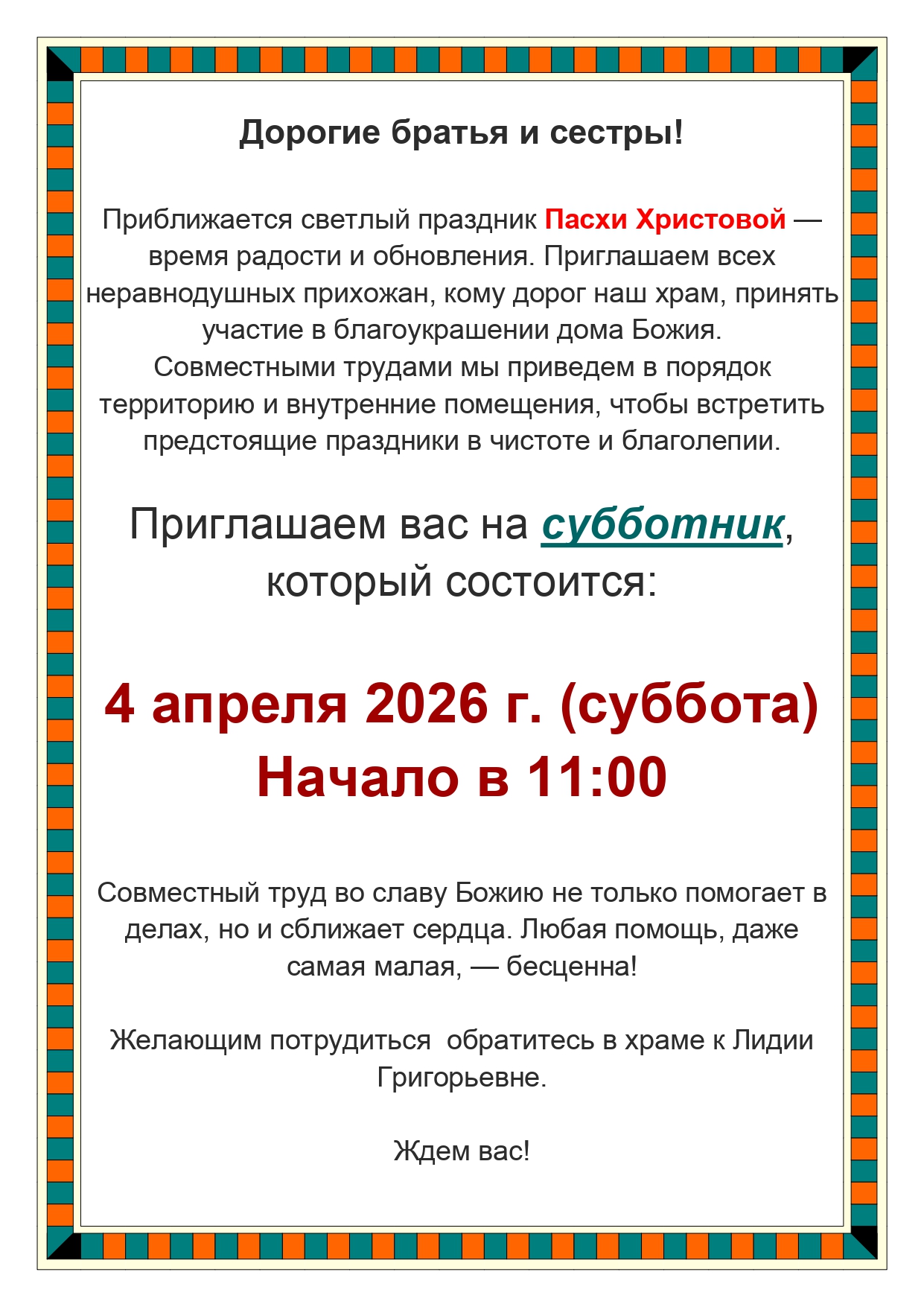 Дорогие братья и сестры!

Приближается светлый праздник Пасхи Христовой — время радости и обновления. Приглашаем всех неравнодушных прихожан, кому дорог наш храм, принять участие в благоукрашении дома Божия. Совместными трудами мы приведем в порядок территорию и внутренние помещения, чтобы встретить предстоящие праздники в чистоте и благолепии.

Приглашаем вас на субботник, который состоится:

4 апреля 2026 г. (суббота)
Начало в 11:00

Совместный труд во славу Божию не только помогает в делах, но и сближает сердца. Любая помощь, даже самая малая, — бесценна!

Желающим потрудиться  обратитесь в храме к Лидии Григорьевне.

Ждем вас!